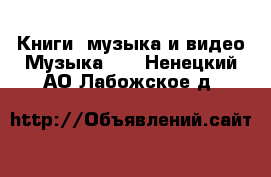 Книги  музыка и видео Музыка     Ненецкий АО Лабожское д

http://Объявлений.сайт